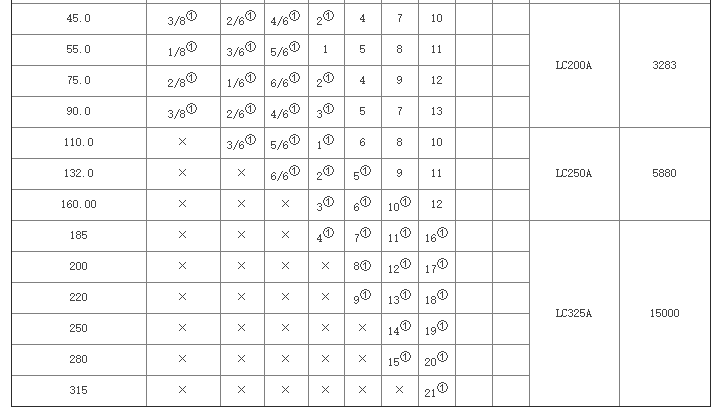 | 45.0 | 3/8$^{①}$ | 2/6$^{①}$ | 4/6$^{①}$ | 2$^{①}$ | 4 | 7 | 10 | | | LC200A | 3283 |
|---|---|---|---|---|---|---|---|---|---|---|---|
| 55.0 | 1/8$^{①}$ | 3/6$^{①}$ | 5/6$^{①}$ | 1 | 5 | 8 | 11 | | | | |
| 75.0 | 2/8$^{①}$ | 1/6$^{①}$ | 6/6$^{①}$ | 2$^{①}$ | 4 | 9 | 12 | | | | |
| 90.0 | 3/8$^{①}$ | 2/6$^{①}$ | 4/6$^{①}$ | 3$^{①}$ | 5 | 7 | 13 | | | | |
| 110.0 | × | 3/6$^{①}$ | 5/6$^{①}$ | 1$^{①}$ | 6 | 8 | 10 | | | LC250A | 5880 |
| 132.0 | × | × | 6/6$^{①}$ | 2$^{①}$ | 5$^{①}$ | 9 | 11 | | | | |
| 160.00 | × | × | × | 3$^{①}$ | 6$^{①}$ | 10$^{①}$ | 12 | | | | |
| 185 | × | × | × | 4$^{①}$ | 7$^{①}$ | 11$^{①}$ | 16$^{①}$ | | | LC325A | 15000 |
| 200 | × | × | × | × | 8① | 12$^{①}$ | 17$^{①}$ | | | | |
| 220 | × | × | × | × | 9$^{①}$ | 13$^{①}$ | 18$^{①}$ | | | | |
| 250 | × | × | × | × | × | 14$^{①}$ | 19$^{①}$ | | | | |
| 280 | × | × | × | × | × | 15$^{①}$ | 20$^{①}$ | | | | |
| 315 | × | × | × | × | × | × | 21$^{①}$ | | | | |